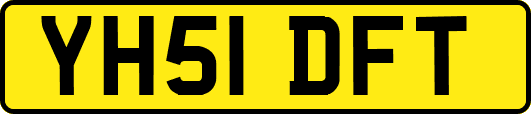 YH51 DFT